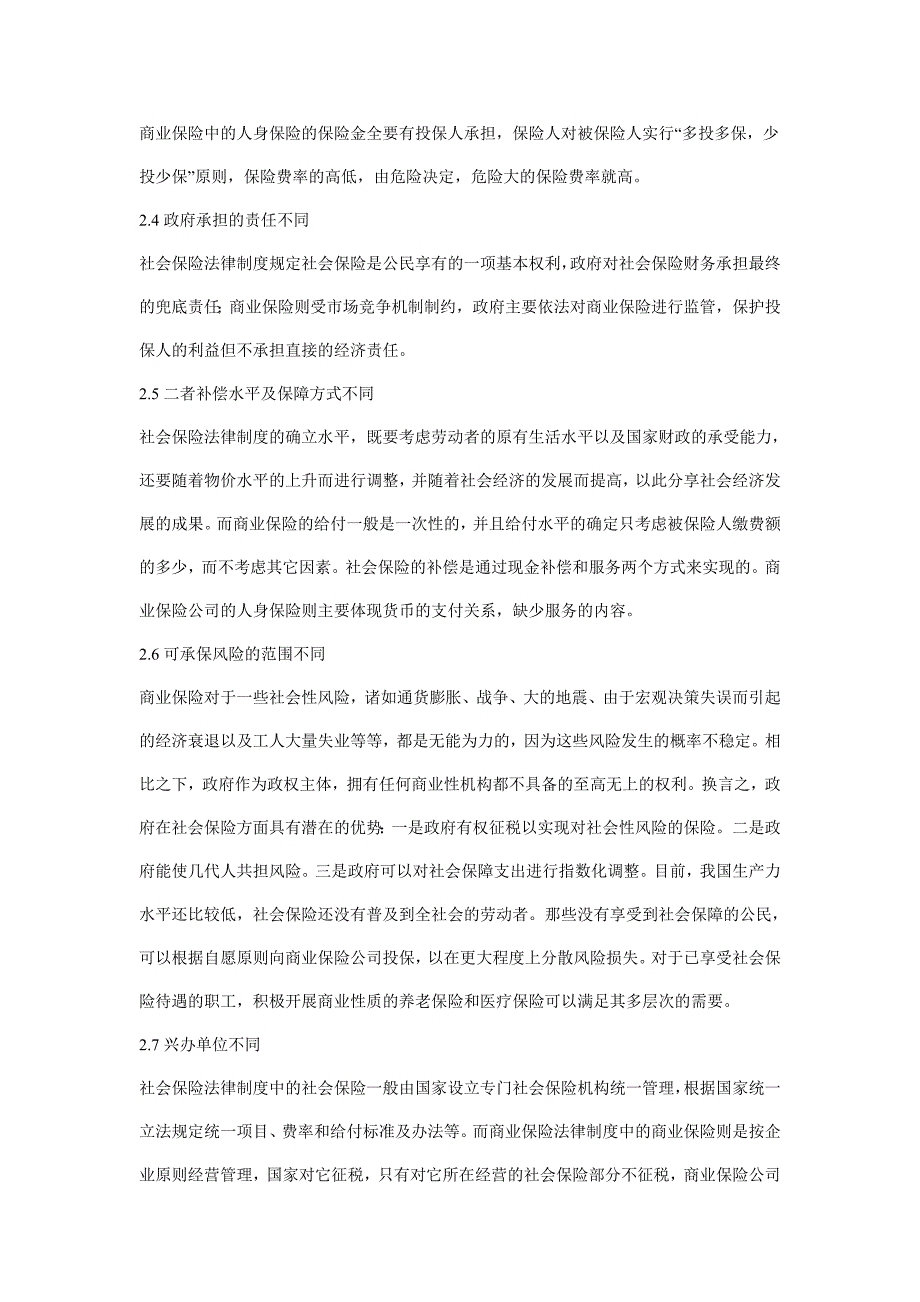 商业保险中的人身保险的保险金全要有投保人承担，保险人对被保险人实行“多投多保，少投少保”原则，保险费率的高低，由危险决定，危险大的保险费率就高。

2.4 政府承担的责任不同

社会保险法律制度规定社会保险是公民享有的一项基本权利，政府对社会保险财务承担最终的兜底责任;商业保险则受市场竞争机制制约，政府主要依法对商业保险进行监管，保护投保人的利益但不承担直接的经济责任。

2.5 二者补偿水平及保障方式不同

社会保险法律制度的确立水平，既要考虑劳动者的原有生活水平以及国家财政的承受能力，还要随着物价水平的上升而进行调整，并随着社会经济的发展而提高，以此分享社会经济发展的成果。而商业保险的给付一般是一次性的，并且给付水平的确定只考虑被保险人缴费额的多少，而不考虑其它因素。社会保险的补偿是通过现金补偿和服务两个方式来实现的。商业保险公司的人身保险则主要体现货币的支付关系，缺少服务的内容。

2.6 可承保风险的范围不同

商业保险对于一些社会性风险，诸如通货膨胀、战争、大的地震、由于宏观决策失误而引起的经济衰退以及工人大量失业等等，都是无能为力的，因为这些风险发生的概率不稳定。相比之下，政府作为政权主体，拥有任何商业性机构都不具备的至高无上的权利。换言之，政府在社会保险方面具有潜在的优势:一是政府有权征税以实现对社会性风险的保险。二是政府能使几代人共担风险。三是政府可以对社会保障支出进行指数化调整。目前，我国生产力水平还比较低，社会保险还没有普及到全社会的劳动者。那些没有享受到社会保障的公民，可以根据自愿原则向商业保险公司投保，以在更大程度上分散风险损失。对于已享受社会保险待遇的职工，积极开展商业性质的养老保险和医疗保险可以满足其多层次的需要。

2.7 兴办单位不同

社会保险法律制度中的社会保险一般由国家设立专门社会保险机构统一管理，根据国家统一立法规定统一项目、费率和给付标准及办法等。而商业保险法律制度中的商业保险则是按企业原则经营管理，国家对它征税，只有对它所在经营的社会保险部分不征税，商业保险公司